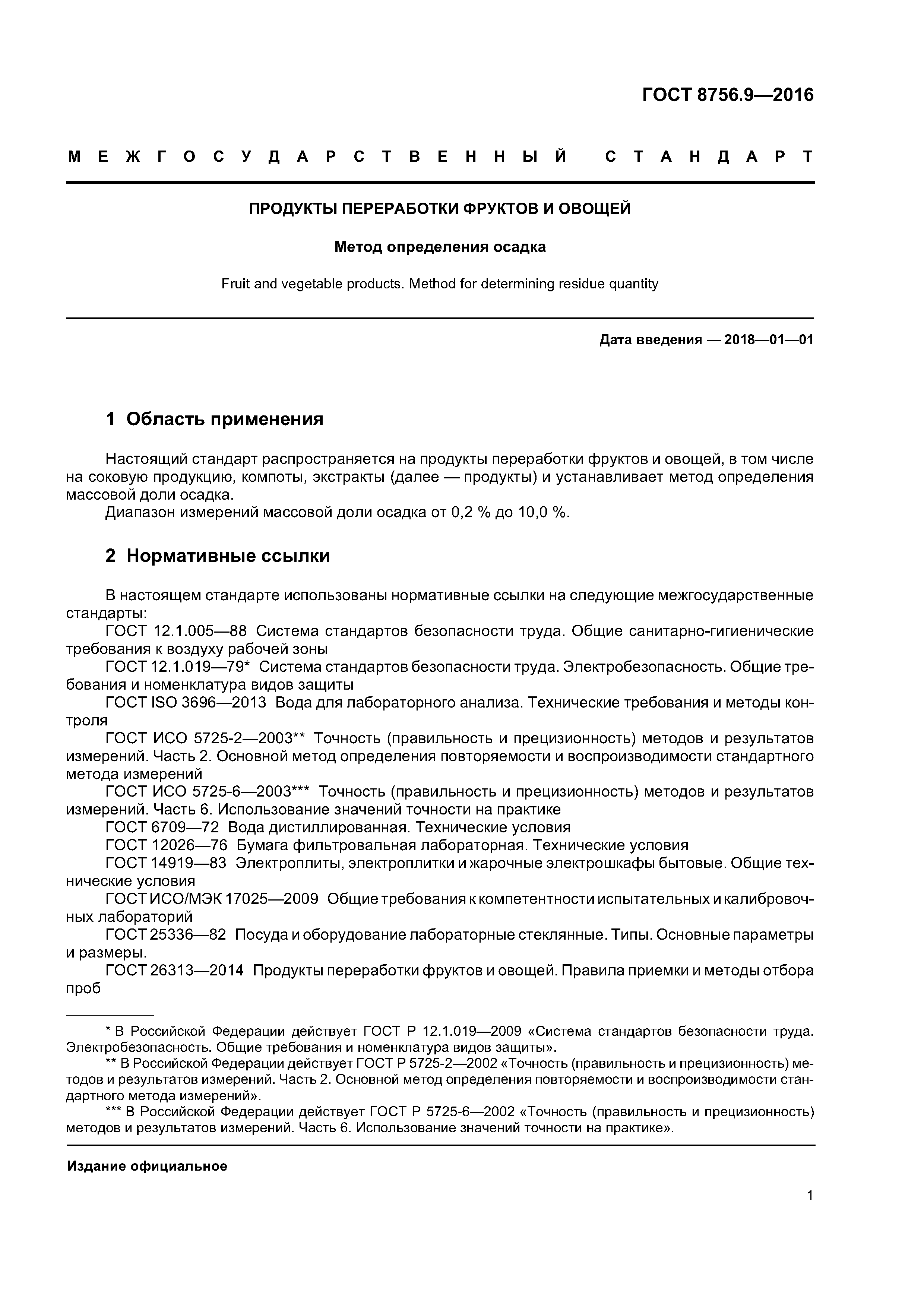 ГОСТ 8756.9—2016

МЕЖГОСУДАРСТВЕННЫЙ СТАНДАРТ

ПРОДУКТЫ ПЕРЕРАБОТКИ ФРУКТОВ И ОВОЩЕЙ

Метод определения осадка

Fruit and vegetable products. Method for determining residue quantity

Дата введения — 2018—01—01

1 Область применения

Настоящий стандарт распространяется на продукты переработки фруктов и овощей, в том числе на соковую продукцию, компоты, экстракты (далее — продукты) и устанавливает метод определения массовой доли осадка.
Диапазон измерений массовой доли осадка от 0,2 % до 10,0 %.

2 Нормативные ссылки

В настоящем стандарте использованы нормативные ссылки на следующие межгосударственные стандарты:
ГОСТ 12.1.005—88 Система стандартов безопасности труда. Общие санитарно-гигиенические требования к воздуху рабочей зоны
ГОСТ 12.1.019—79* Система стандартов безопасности труда. Электробезопасность. Общие требования и номенклатура видов защиты
ГОСТ ISO 3696—2013 Вода для лабораторного анализа. Технические требования и методы контроля
ГОСТ ИСО 5725-2—2003** Точность (правильность и прецизионность) методов и результатов измерений. Часть 2. Основной метод определения повторяемости и воспроизводимости стандартного метода измерений
ГОСТ ИСО 5725-6—2003*** Точность (правильность и прецизионность) методов и результатов измерений. Часть 6. Использование значений точности на практике
ГОСТ 6709—72 Вода дистиллированная. Технические условия
ГОСТ 12026—76 Бумага фильтровальная лабораторная. Технические условия
ГОСТ 14919—83 Электроплиты, электроплитки и жарочные электрошкафы бытовые. Общие технические условия
ГОСТ ИСО/МЭК 17025—2009 Общие требования к компетентности испытательных и калибровочных лабораторий
ГОСТ 25336—82 Посуда и оборудование лабораторные стеклянные. Типы. Основные параметры и размеры.
ГОСТ 26313—2014 Продукты переработки фруктов и овощей. Правила приемки и методы отбора проб

* В Российской Федерации действует ГОСТ Р 12.1.019—2009 «Система стандартов безопасности труда. Электробезопасность. Общие требования и номенклатура видов защиты».
** В Российской Федерации действует ГОСТ Р 5725-2—2002 «Точность (правильность и прецизионность) методов и результатов измерений. Часть 2. Основной метод определения повторяемости и воспроизводимости стандартного метода измерений».
*** В Российской Федерации действует ГОСТ Р 5725-6—2002 «Точность (правильность и прецизионность) методов и результатов измерений. Часть 6. Использование значений точности на практике».

Издание официальное

1